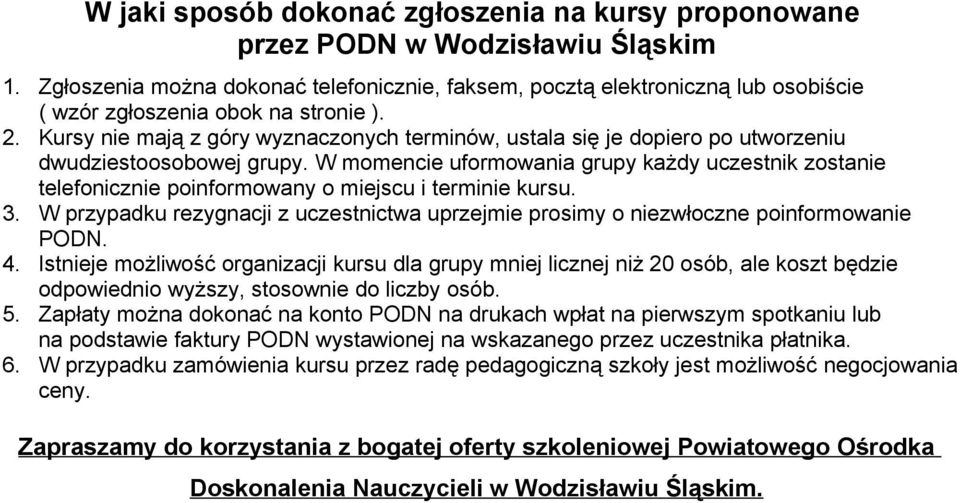 W jaki sposób dokonać zgłoszenia na kursy proponowane przez PODN w Wodzisławiu Śląskim

1. Zgłoszenia można dokonać telefonicznie, faksem, pocztą elektroniczną lub osobiście ( wzór zgłoszenia obok na stronie ).
2. Kursy nie mają z góry wyznaczonych terminów, ustala się je dopiero po utworzeniu dwudziestoosobowej grupy. W momencie uformowania grupy każdy uczestnik zostanie telefonicznie poinformowany o miejscu i terminie kursu.
3. W przypadku rezygnacji z uczestnictwa uprzejmie prosimy o niezwłoczne poinformowanie PODN.
4. Istnieje możliwość organizacji kursu dla grupy mniej licznej niż 20 osób, ale koszt będzie odpowiednio wyższy, stosownie do liczby osób.
5. Zapłaty można dokonać na konto PODN na drukach wpłat na pierwszym spotkaniu lub na podstawie faktury PODN wystawionej na wskazanego przez uczestnika płatnika.
6. W przypadku zamówienia kursu przez radę pedagogiczną szkoły jest możliwość negocjowania ceny.

Zapraszamy do korzystania z bogatej oferty szkoleniowej Powiatowego Ośrodka Doskonalenia Nauczycieli w Wodzisławiu Śląskim.